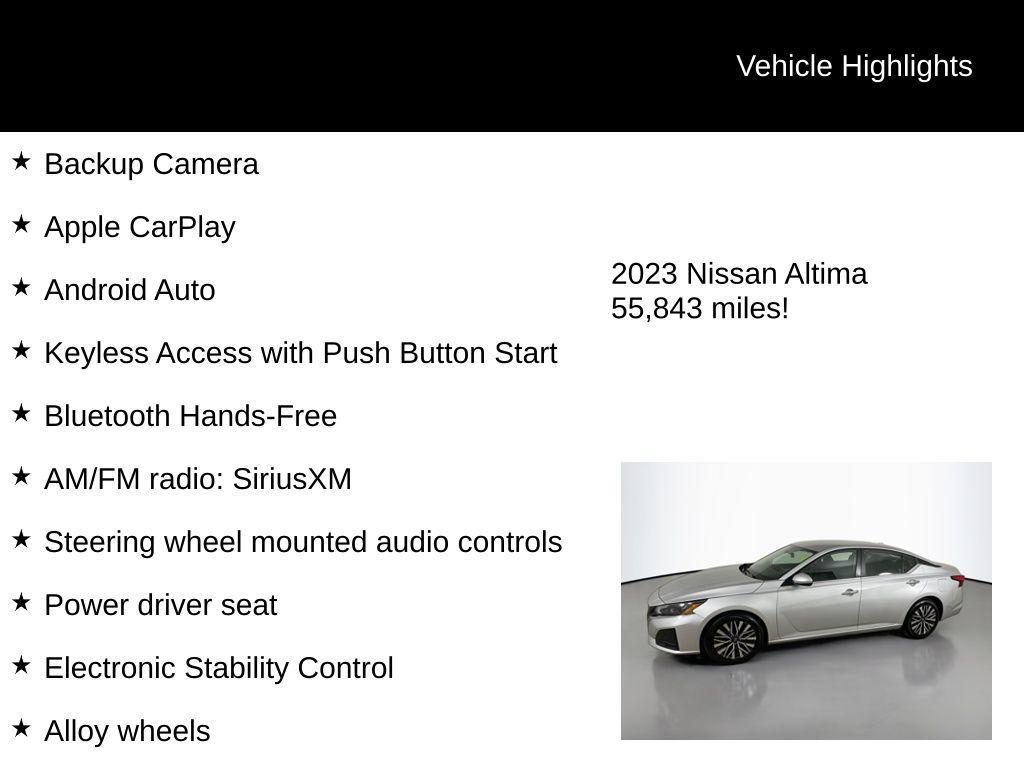 Vehicle Highlights

★ Backup Camera

★ Apple CarPlay

★ Android Auto

★ Keyless Access with Push Button Start

★ Bluetooth Hands-Free

★ AM/FM radio: SiriusXM

★ Steering wheel mounted audio controls

★ Power driver seat

★ Electronic Stability Control

★ Alloy wheels

2023 Nissan Altima
55,843 miles!